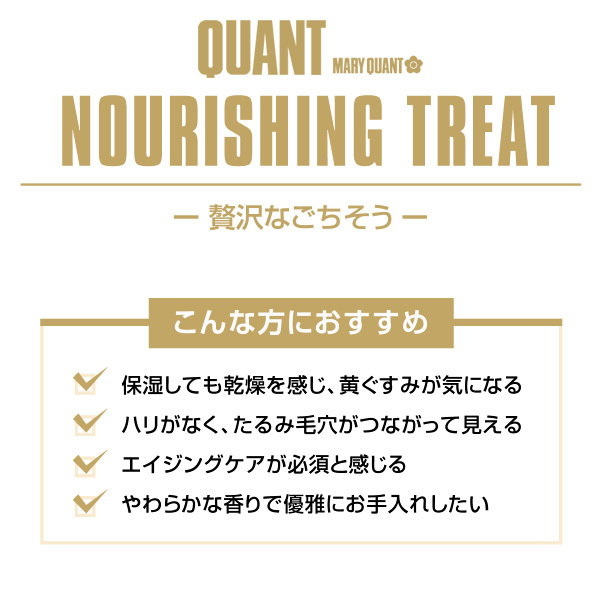 QUANT MARY QUANT

NOURISHING TREAT

ー 贅沢なごちそう ー

こんな方におすすめ

保湿しても乾燥を感じ、黄ぐすみが気になる

ハリがなく、たるみ毛穴がつながって見える

エイジングケアが必須と感じる

やわらかな香りで優雅にお手入れしたい